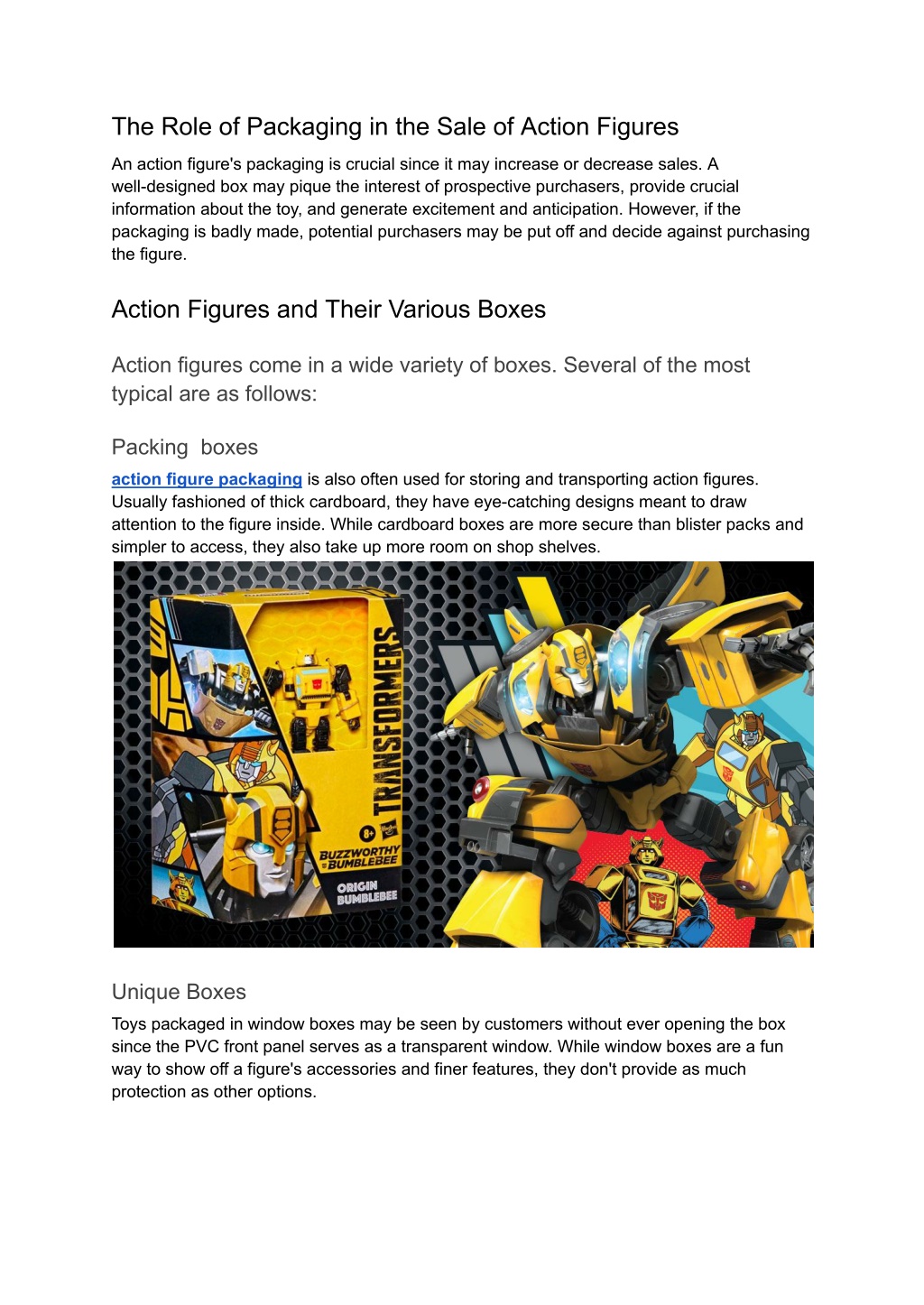 The Role of Packaging in the Sale of Action Figures

An action figure's packaging is crucial since it may increase or decrease sales. A well-designed box may pique the interest of prospective purchasers, provide crucial information about the toy, and generate excitement and anticipation. However, if the packaging is badly made, potential purchasers may be put off and decide against purchasing the figure.

Action Figures and Their Various Boxes

Action figures come in a wide variety of boxes. Several of the most typical are as follows:

Packing  boxes

action figure packaging is also often used for storing and transporting action figures. Usually fashioned of thick cardboard, they have eye-catching designs meant to draw attention to the figure inside. While cardboard boxes are more secure than blister packs and simpler to access, they also take up more room on shop shelves.

TRANSFORMERS
8+
Hasbro
BUZZWORTHY BUMBLEBEE
ORIGIN BUMBLEBEE

Unique Boxes

Toys packaged in window boxes may be seen by customers without ever opening the box since the PVC front panel serves as a transparent window. While window boxes are a fun way to show off a figure's accessories and finer features, they don't provide as much protection as other options.